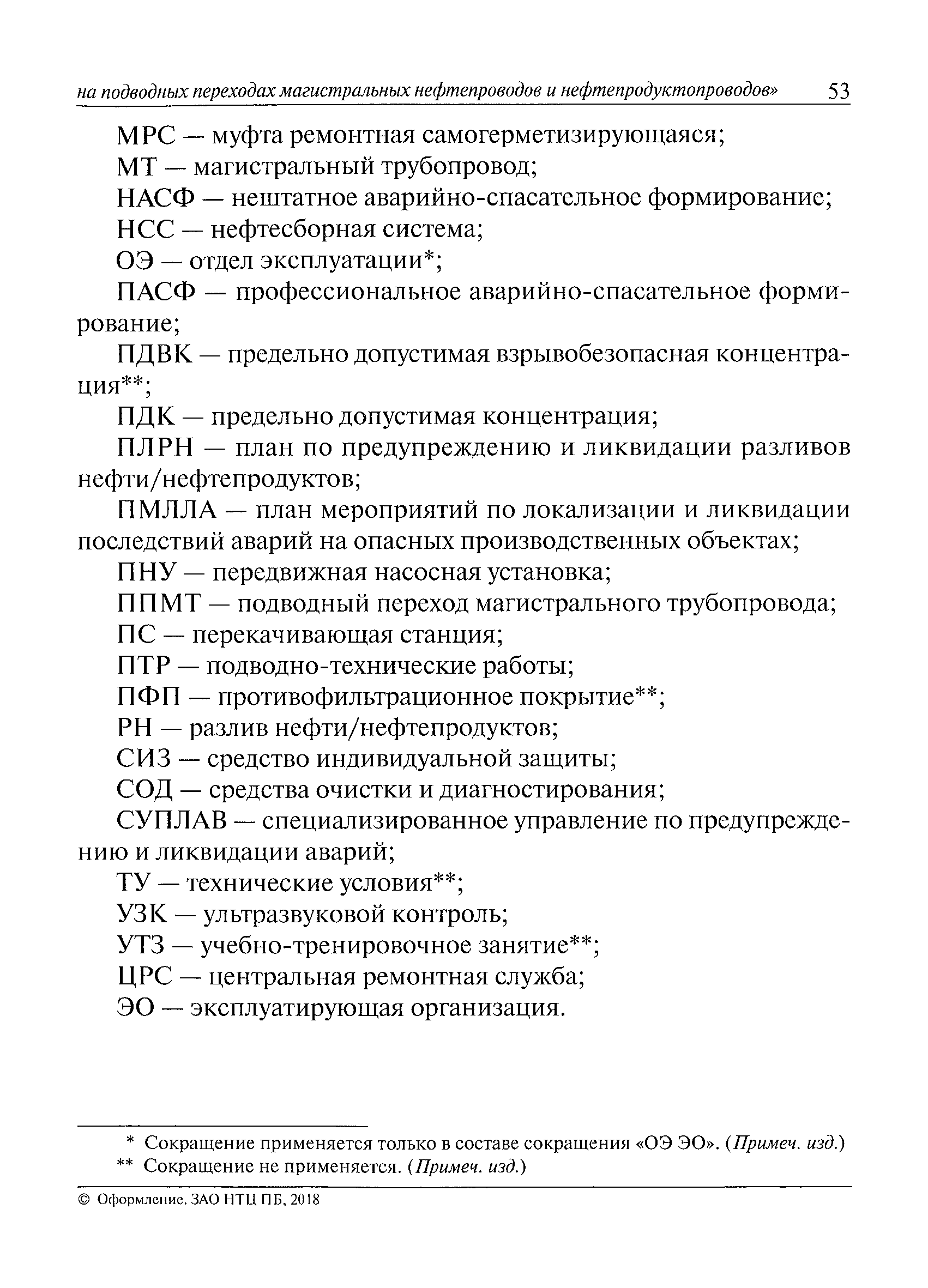 на подводных переходах магистральных нефтепроводов и нефтепродуктопроводов» 53

МРС — муфта ремонтная самогерметизирующаяся;

МТ — магистральный трубопровод;

НАСФ — нештатное аварийно-спасательное формирование;

НСС — нефтесборная система;

ОЭ — отдел эксплуатации*;

ПАСФ — профессиональное аварийно-спасательное формирование;

ПДВК — предельно допустимая взрывобезопасная концентрация**;

ПДК — предельно допустимая концентрация;

ПЛРН — план по предупреждению и ликвидации разливов нефти/нефтепродуктов;

ПМЛЛА — план мероприятий по локализации и ликвидации последствий аварий на опасных производственных объектах;

ПНУ — передвижная насосная установка;

ППМТ — подводный переход магистрального трубопровода;

ПС — перекачивающая станция;

ПТР — подводно-технические работы;

ПФП — противофильтрационное покрытие**;

РН — разлив нефти/нефтепродуктов;

СИЗ — средство индивидуальной защиты;

СОД — средства очистки и диагностирования;

СУПЛАВ — специализированное управление по предупреждению и ликвидации аварий;

ТУ — технические условия**;

УЗК — ультразвуковой контроль;

УТЗ — учебно-тренировочное занятие**;

ЦРС — центральная ремонтная служба;

ЭО — эксплуатирующая организация.

* Сокращение применяется только в составе сокращения «ОЭ ЭО». (Примеч. изд.)

** Сокращение не применяется. (Примеч. изд.)

© Оформление. ЗАО НТЦ ПБ, 2018